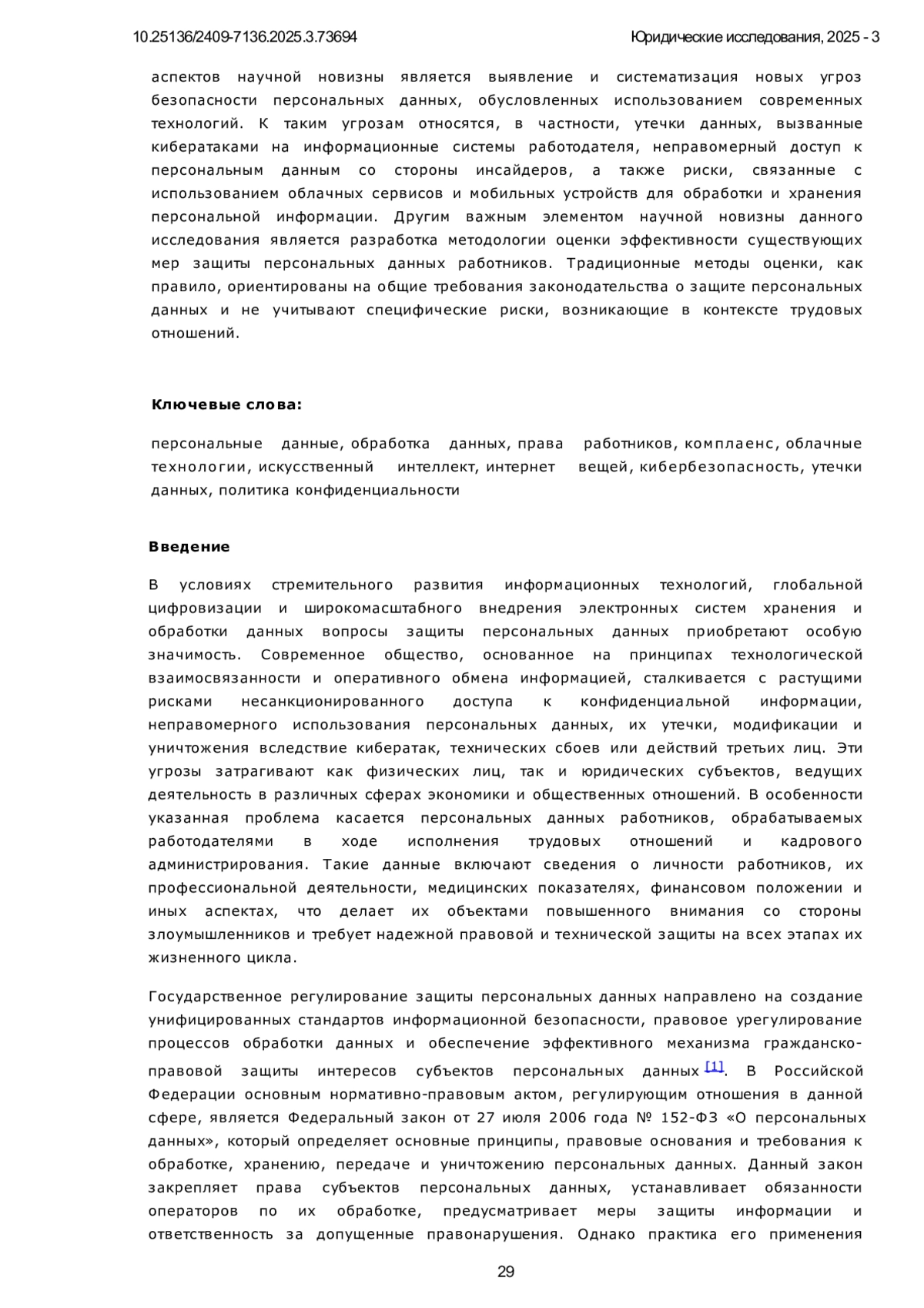 10.25136/2409-7136.2025.3.73694 Юридические исследования, 2025 - 3

аспектов научной новизны является выявление и систематизация новых угроз безопасности персональных данных, обусловленных использованием современных технологий. К таким угрозам относятся, в частности, утечки данных, вызванные кибератаками на информационные системы работодателя, неправомерный доступ к персональным данным со стороны инсайдеров, а также риски, связанные с использованием облачных сервисов и мобильных устройств для обработки и хранения персональной информации. Другим важным элементом научной новизны данного исследования является разработка методологии оценки эффективности существующих мер защиты персональных данных работников. Традиционные методы оценки, как правило, ориентированы на общие требования законодательства о защите персональных данных и не учитывают специфические риски, возникающие в контексте трудовых отношений.

Ключевые слова:

персональные данные, обработка данных, права работников, комплаенс, облачные технологии, искусственный интеллект, интернет вещей, кибербезопасность, утечки данных, политика конфиденциальности

Введение

В условиях стремительного развития информационных технологий, глобальной цифровизации и широкомасштабного внедрения электронных систем хранения и обработки данных вопросы защиты персональных данных приобретают особую значимость. Современное общество, основанное на принципах технологической взаимосвязанности и оперативного обмена информацией, сталкивается с растущими рисками несанкционированного доступа к конфиденциальной информации, неправомерного использования персональных данных, их утечки, модификации и уничтожения вследствие кибератак, технических сбоев или действий третьих лиц. Эти угрозы затрагивают как физических лиц, так и юридических субъектов, ведущих деятельность в различных сферах экономики и общественных отношений. В особенности указанная проблема касается персональных данных работников, обрабатываемых работодателями в ходе исполнения трудовых отношений и кадрового администрирования. Такие данные включают сведения о личности работников, их профессиональной деятельности, медицинских показателях, финансовом положении и иных аспектах, что делает их объектами повышенного внимания со стороны злоумышленников и требует надежной правовой и технической защиты на всех этапах их жизненного цикла.

Государственное регулирование защиты персональных данных направлено на создание унифицированных стандартов информационной безопасности, правовое урегулирование процессов обработки данных и обеспечение эффективного механизма гражданско-правовой защиты интересов субъектов персональных данных [1]. В Российской Федерации основным нормативно-правовым актом, регулирующим отношения в данной сфере, является Федеральный закон от 27 июля 2006 года № 152-ФЗ «О персональных данных», который определяет основные принципы, правовые основания и требования к обработке, хранению, передаче и уничтожению персональных данных. Данный закон закрепляет права субъектов персональных данных, устанавливает обязанности операторов по их обработке, предусматривает меры защиты информации и ответственность за допущенные правонарушения. Однако практика его применения

29